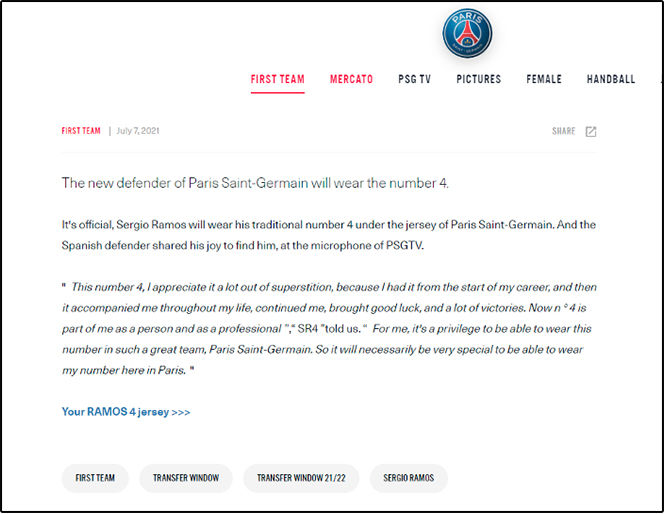 PARIS SAINT-GERMAIN

FIRST TEAM MERCATO PSG TV PICTURES FEMALE HANDBALL

FIRST TEAM | July 7, 2021

SHARE

The new defender of Paris Saint-Germain will wear the number 4.

It's official, Sergio Ramos will wear his traditional number 4 under the jersey of Paris Saint-Germain. And the Spanish defender shared his joy to find him, at the microphone of PSGTV.

" This number 4, I appreciate it a lot out of superstition, because I had it from the start of my career, and then it accompanied me throughout my life, continued me, brought good luck, and a lot of victories. Now n ° 4 is part of me as a person and as a professional "," SR4 "told us. " For me, it's a privilege to be able to wear this number in such a great team, Paris Saint-Germain. So it will necessarily be very special to be able to wear my number here in Paris. "

Your RAMOS 4 jersey >>>

FIRST TEAM TRANSFER WINDOW TRANSFER WINDOW 21/22 SERGIO RAMOS